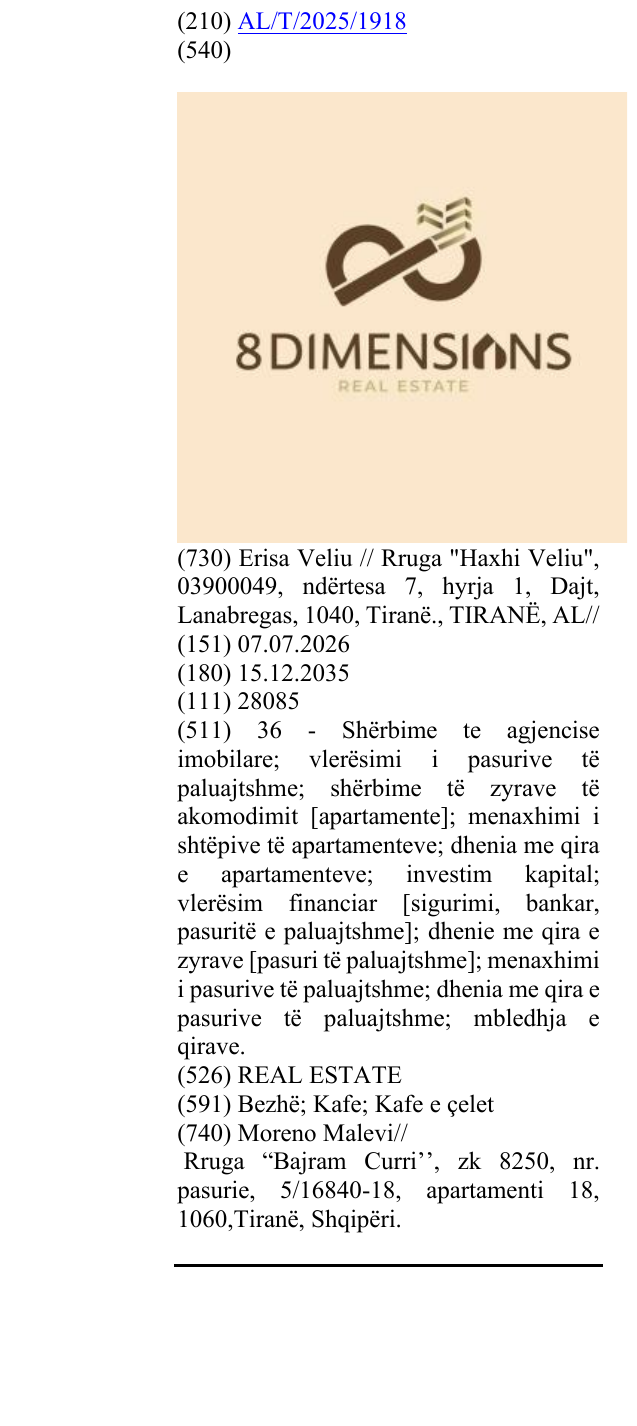 (210) AL/T/2025/1918
(540)

8DIMENSIONS
REAL ESTATE

(730) Erisa Veliu // Rruga "Haxhi Veliu", 03900049, ndërtesa 7, hyrja 1, Dajt, Lanabregas, 1040, Tiranë., TIRANË, AL//
(151) 07.07.2026
(180) 15.12.2035
(111) 28085
(511) 36 - Shërbime te agjencise imobilare; vlerësimi i pasurive të paluajtshme; shërbime të zyrave të akomodimit [apartamente]; menaxhimi i shtëpive të apartamenteve; dhenia me qira e apartamenteve; investim kapital; vlerësim financiar [sigurimi, bankar, pasuritë e paluajtshme]; dhenie me qira e zyrave [pasuri të paluajtshme]; menaxhimi i pasurive të paluajtshme; dhenia me qira e pasurive të paluajtshme; mbledhja e qirave.
(526) REAL ESTATE
(591) Bezhë; Kafe; Kafe e çelet
(740) Moreno Malevi//
Rruga "Bajram Curri'', zk 8250, nr. pasurie, 5/16840-18, apartamenti 18, 1060,Tiranë, Shqipëri.